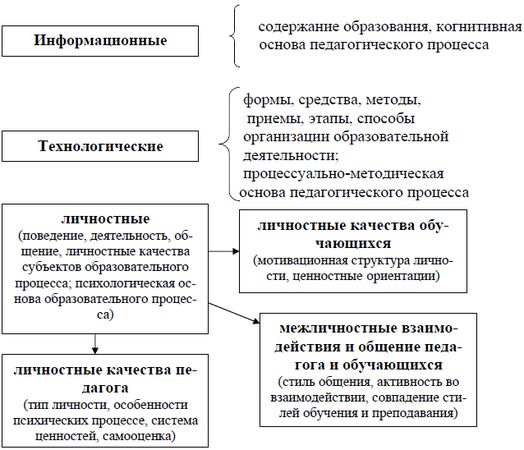 Информационные

содержание образования, когнитивная основа педагогического процесса

Технологические

формы, средства, методы, приемы, этапы, способы организации образовательной деятельности; процессуально-методическая основа педагогического процесса

личностные
(поведение, деятельность, общение, личностные качества субъектов образовательного процесса; психологическая основа образовательного процесса)

личностные качества обучающихся
(мотивационная структура личности, ценностные ориентации)

межличностные взаимодействия и общение педагога и обучающихся
(стиль общения, активность во взаимодействии, совпадение стилей обучения и преподавания)

личностные качества педагога
(тип личности, особенности психических процессе, система ценностей, самооценка)